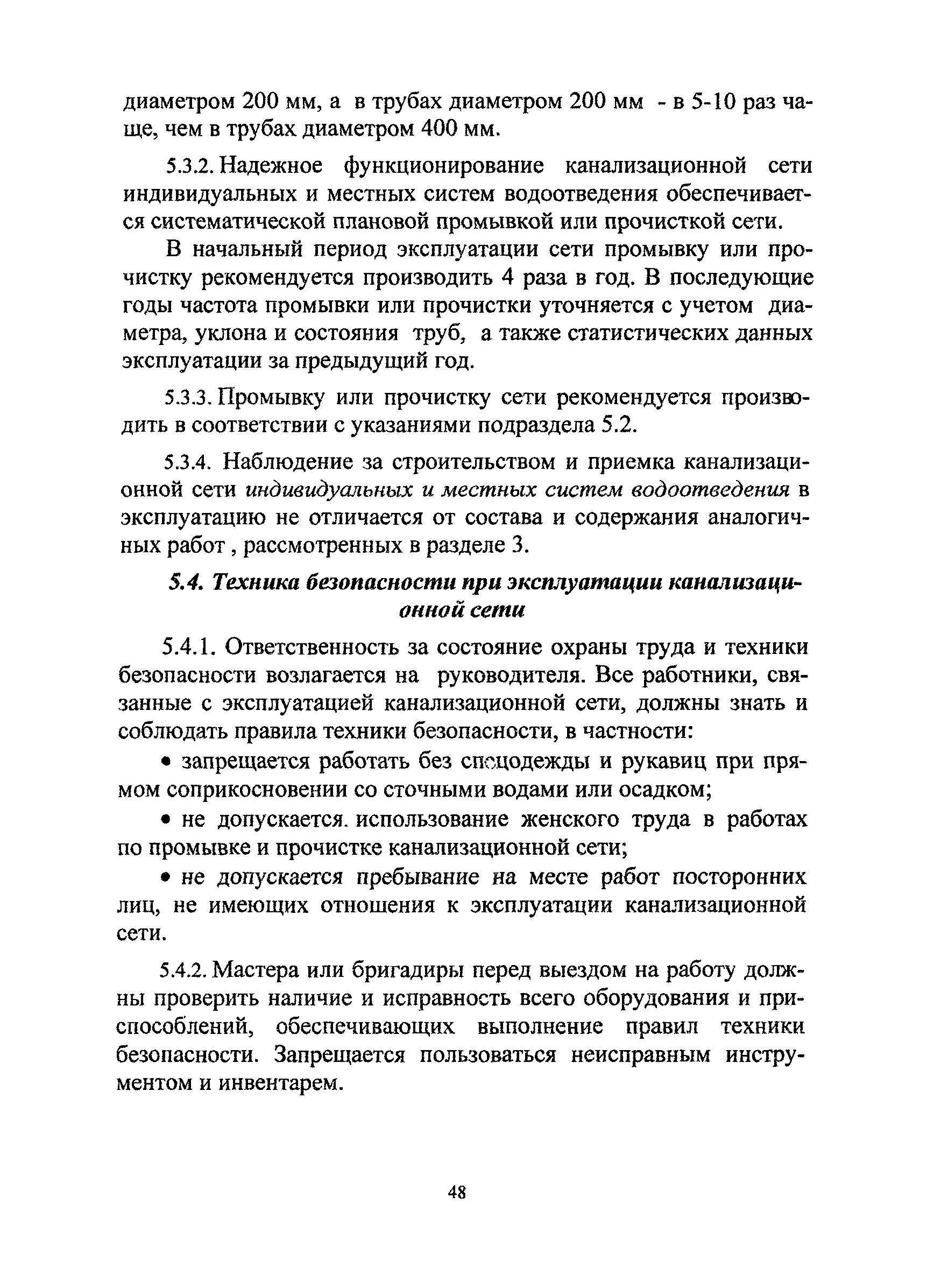 диаметром 200 мм, а в трубах диаметром 200 мм - в 5-10 раз чаще, чем в трубах диаметром 400 мм.

5.3.2. Надежное функционирование канализационной сети индивидуальных и местных систем водоотведения обеспечивается систематической плановой промывкой или прочисткой сети.

В начальный период эксплуатации сети промывку или прочистку рекомендуется производить 4 раза в год. В последующие годы частота промывки или прочистки уточняется с учетом диаметра, уклона и состояния труб, а также статистических данных эксплуатации за предыдущий год.

5.3.3. Промывку или прочистку сети рекомендуется производить в соответствии с указаниями подраздела 5.2.

5.3.4. Наблюдение за строительством и приемка канализационной сети индивидуальных и местных систем водоотведения в эксплуатацию не отличается от состава и содержания аналогичных работ , рассмотренных в разделе 3.

5.4. Техника безопасности при эксплуатации канализационной сети

5.4.1. Ответственность за состояние охраны труда и техники безопасности возлагается на руководителя. Все работники, связанные с эксплуатацией канализационной сети, должны знать и соблюдать правила техники безопасности, в частности:

• запрещается работать без спецодежды и рукавиц при прямом соприкосновении со сточными водами или осадком;

• не допускается. использование женского труда в работах по промывке и прочистке канализационной сети;

• не допускается пребывание на месте работ посторонних лиц, не имеющих отношения к эксплуатации канализационной сети.

5.4.2. Мастера или бригадиры перед выездом на работу должны проверить наличие и исправность всего оборудования и приспособлений, обеспечивающих выполнение правил техники безопасности. Запрещается пользоваться неисправным инструментом и инвентарем.

48